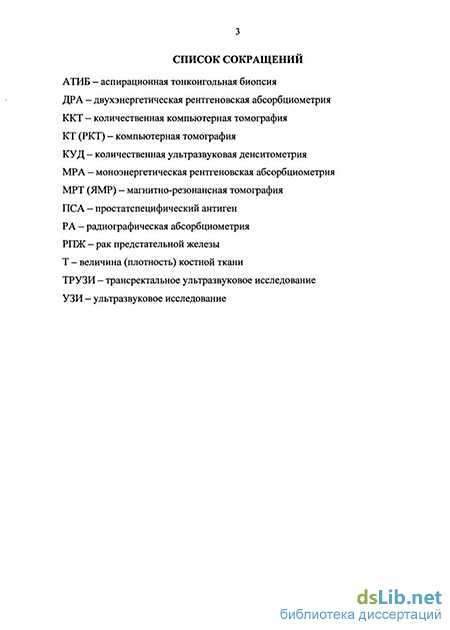 3

СПИСОК СОКРАЩЕНИЙ

АТИБ – аспирационная тонкоигольная биопсия

ДРА – двухэнергетическая рентгеновская абсорбциометрия

ККТ – количественная компьютерная томография

КТ (РКТ) – компьютерная томография

КУД – количественная ультразвуковая денситометрия

МРА – моноэнергетическая рентгеновская абсорбциометрия

МРТ (ЯМР) – магнитно-резонансная томография

ПСА – простатспецифический антиген

РА – радиографическая абсорбциометрия

РПЖ – рак предстательной железы

Т – величина (плотность) костной ткани

ТРУЗИ – трансректальное ультразвуковое исследование

УЗИ – ультразвуковое исследование

dsLib.net
библиотека диссертаций